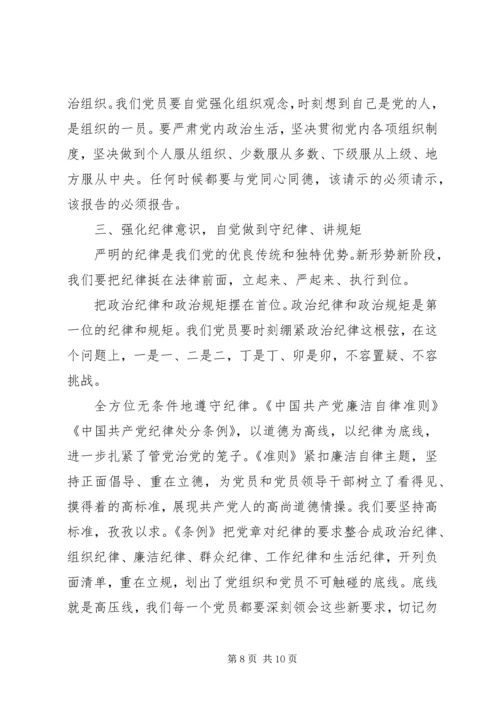 治组织。我们党员要自觉强化组织观念，时刻想到自己是党的人，是组织的一员。要严肃党内政治生活，坚决贯彻党内各项组织制度，坚决做到个人服从组织、少数服从多数、下级服从上级、地方服从中央。任何时候都要与党同心同德，该请示的必须请示，该报告的必须报告。

三、强化纪律意识，自觉做到守纪律、讲规矩

严明的纪律是我们党的优良传统和独特优势。新形势新阶段，我们要把纪律挺在法律前面，立起来、严起来、执行到位。

把政治纪律和政治规矩摆在首位。政治纪律和政治规矩是第一位的纪律和规矩。我们党员要时刻绷紧政治纪律这根弦，在这个问题上，一是一、二是二，丁是丁、卯是卯，不容置疑、不容挑战。

全方位无条件地遵守纪律。《中国共产党廉洁自律准则》《中国共产党纪律处分条例》，以道德为高线，以纪律为底线，进一步扎紧了管党治党的笼子。《准则》紧扣廉洁自律主题，坚持正面倡导、重在立德，为党员和党员领导干部树立了看得见、摸得着的高标准，展现共产党人的高尚道德情操。我们要坚持高标准，孜孜以求。《条例》把党章对纪律的要求整合成政治纪律、组织纪律、廉洁纪律、群众纪律、工作纪律和生活纪律，开列负面清单，重在立规，划出了党组织和党员不可触碰的底线。底线就是高压线，我们每一个党员都要深刻领会这些新要求，切记勿

第 8 页 共 10 页